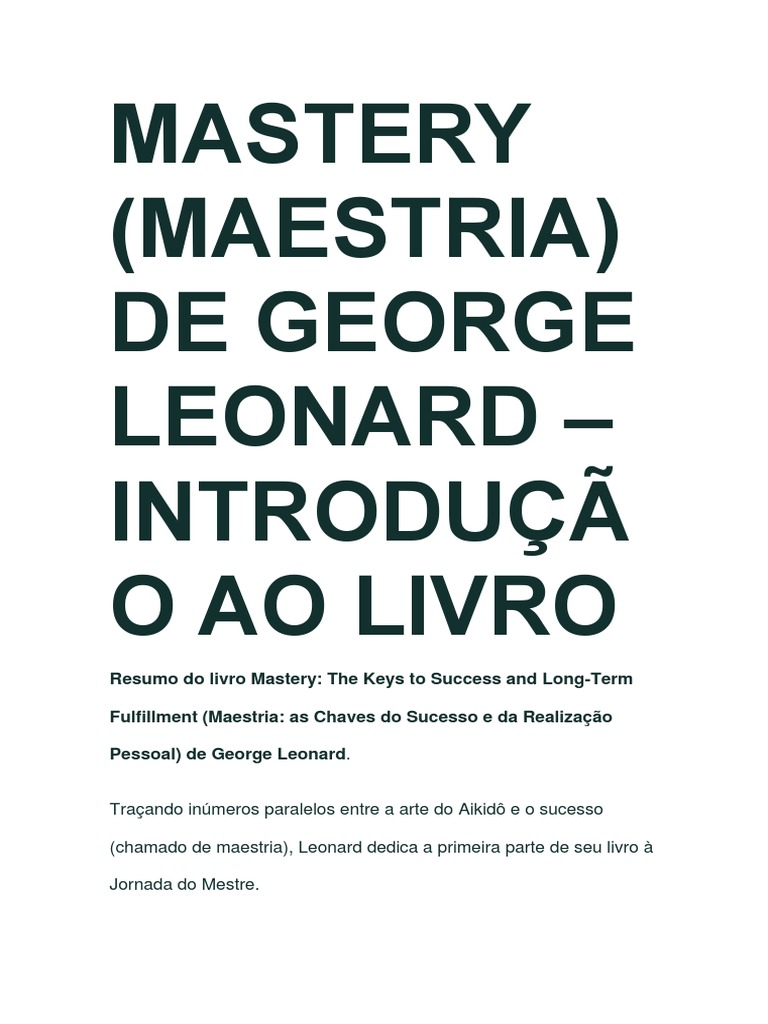 MASTERY (MAESTRIA) DE GEORGE LEONARD – INTRODUÇÃO AO LIVRO

Resumo do livro Mastery: The Keys to Success and Long-Term Fulfillment (Maestria: as Chaves do Sucesso e da Realização Pessoal) de George Leonard.

Traçando inúmeros paralelos entre a arte do Aikidô e o sucesso (chamado de maestria), Leonard dedica a primeira parte de seu livro à Jornada do Mestre.